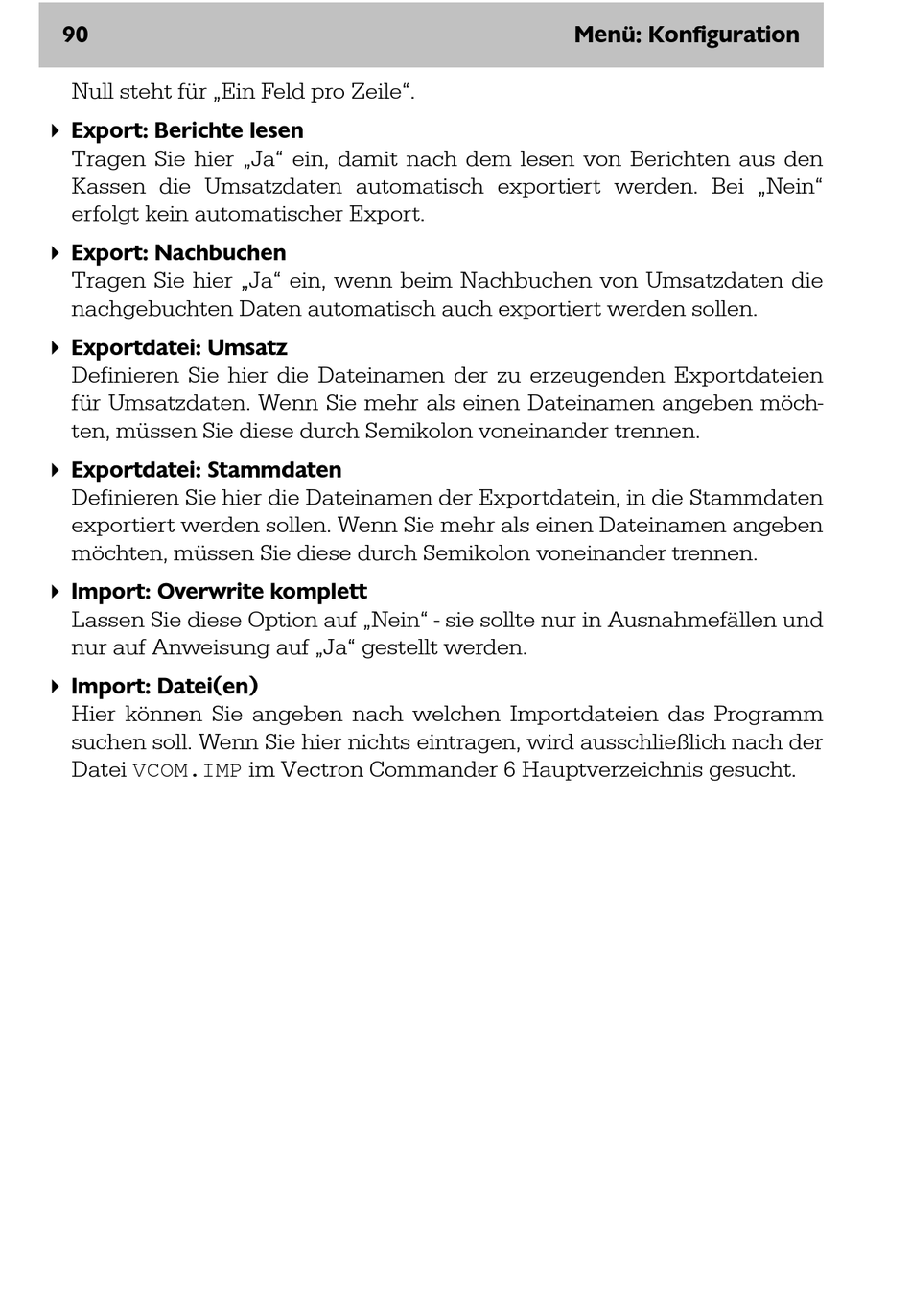 90 Menü: Konfiguration

Null steht für „Ein Feld pro Zeile“.

Export: Berichte lesen
Tragen Sie hier „Ja“ ein, damit nach dem lesen von Berichten aus den Kassen die Umsatzdaten automatisch exportiert werden. Bei „Nein“ erfolgt kein automatischer Export.

Export: Nachbuchen
Tragen Sie hier „Ja“ ein, wenn beim Nachbuchen von Umsatzdaten die nachgebuchten Daten automatisch auch exportiert werden sollen.

Exportdatei: Umsatz
Definieren Sie hier die Dateinamen der zu erzeugenden Exportdateien für Umsatzdaten. Wenn Sie mehr als einen Dateinamen angeben möchten, müssen Sie diese durch Semikolon voneinander trennen.

Exportdatei: Stammdaten
Definieren Sie hier die Dateinamen der Exportdatein, in die Stammdaten exportiert werden sollen. Wenn Sie mehr als einen Dateinamen angeben möchten, müssen Sie diese durch Semikolon voneinander trennen.

Import: Overwrite komplett
Lassen Sie diese Option auf „Nein“ - sie sollte nur in Ausnahmefällen und nur auf Anweisung auf „Ja“ gestellt werden.

Import: Datei(en)
Hier können Sie angeben nach welchen Importdateien das Programm suchen soll. Wenn Sie hier nichts eintragen, wird ausschließlich nach der Datei VCOM.IMP im Vectron Commander 6 Hauptverzeichnis gesucht.